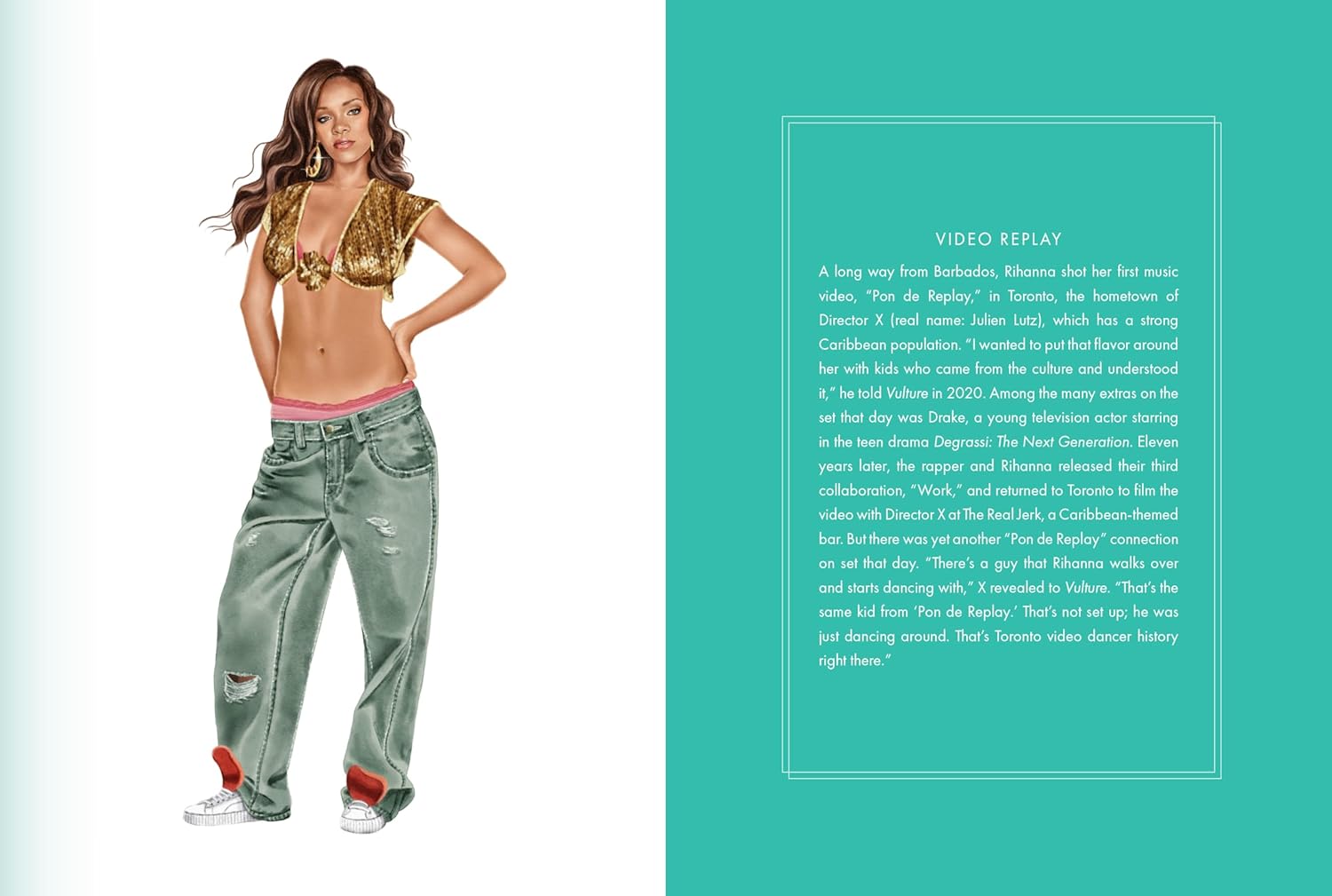 VIDEO REPLAY

A long way from Barbados, Rihanna shot her first music video, "Pon de Replay," in Toronto, the hometown of Director X (real name: Julien Lutz), which has a strong Caribbean population. "I wanted to put that flavor around her with kids who came from the culture and understood it," he told Vulture in 2020. Among the many extras on the set that day was Drake, a young television actor starring in the teen drama Degrassi: The Next Generation. Eleven years later, the rapper and Rihanna released their third collaboration, "Work," and returned to Toronto to film the video with Director X at The Real Jerk, a Caribbean-themed bar. But there was yet another "Pon de Replay" connection on set that day. "There's a guy that Rihanna walks over and starts dancing with," X revealed to Vulture. "That's the same kid from 'Pon de Replay.' That's not set up; he was just dancing around. That's Toronto video dancer history right there."